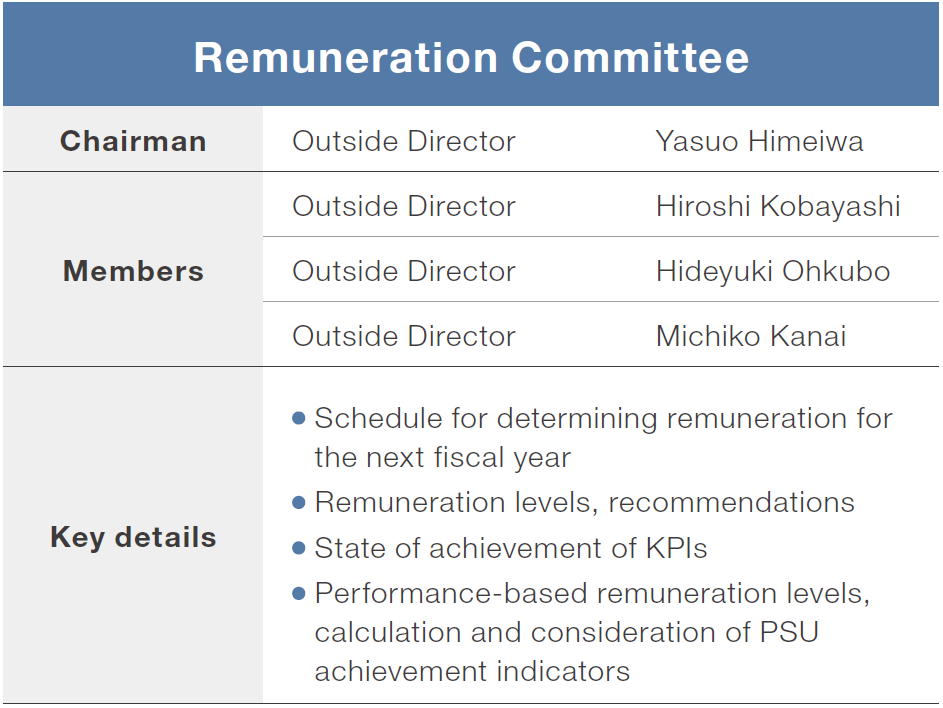 Remuneration Committee

| Chairman | Outside Director | Yasuo Himeiwa |
|---|---|---|
| Members | Outside Director | Hiroshi Kobayashi |
| | Outside Director | Hideyuki Ohkubo |
| | Outside Director | Michiko Kanai |
| Key details | • Schedule for determining remuneration for the next fiscal year • Remuneration levels, recommendations • State of achievement of KPIs • Performance-based remuneration levels, calculation and consideration of PSU achievement indicators | |